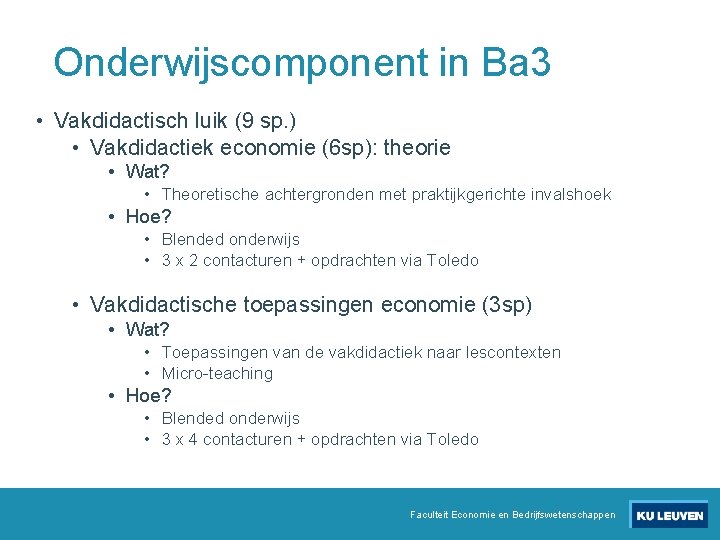 Onderwijscomponent in Ba3

• Vakdidactisch luik (9 sp.)
  • Vakdidactiek economie (6sp): theorie
    • Wat?
      • Theoretische achtergronden met praktijkgerichte invalshoek
    • Hoe?
      • Blended onderwijs
      • 3 x 2 contacturen + opdrachten via Toledo

  • Vakdidactische toepassingen economie (3sp)
    • Wat?
      • Toepassingen van de vakdidactiek naar lescontexten
      • Micro-teaching
    • Hoe?
      • Blended onderwijs
      • 3 x 4 contacturen + opdrachten via Toledo

Faculteit Economie en Bedrijfswetenschappen

KU LEUVEN